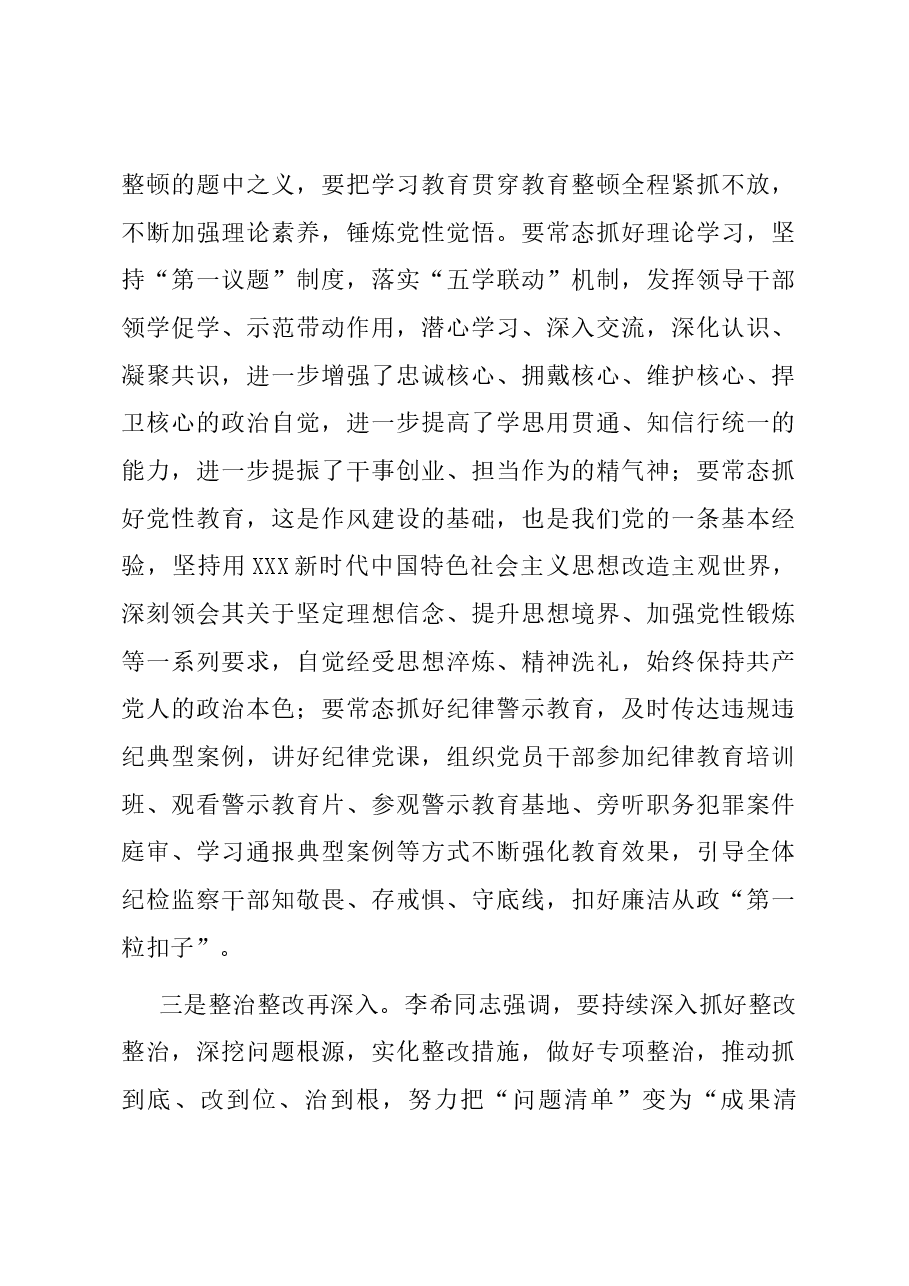 整顿的题中之义，要把学习教育贯穿教育整顿全程紧抓不放，不断加强理论素养，锤炼党性觉悟。要常态抓好理论学习，坚持“第一议题”制度，落实“五学联动”机制，发挥领导干部领学促学、示范带动作用，潜心学习、深入交流，深化认识、凝聚共识，进一步增强了忠诚核心、拥戴核心、维护核心、捍卫核心的政治自觉，进一步提高了学思用贯通、知信行统一的能力，进一步提振了干事创业、担当作为的精气神；要常态抓好党性教育，这是作风建设的基础，也是我们党的一条基本经验，坚持用XXX新时代中国特色社会主义思想改造主观世界，深刻领会其关于坚定理想信念、提升思想境界、加强党性锻炼等一系列要求，自觉经受思想淬炼、精神洗礼，始终保持共产党人的政治本色；要常态抓好纪律警示教育，及时传达违规违纪典型案例，讲好纪律党课，组织党员干部参加纪律教育培训班、观看警示教育片、参观警示教育基地、旁听职务犯罪案件庭审、学习通报典型案例等方式不断强化教育效果，引导全体纪检监察干部知敬畏、存戒惧、守底线，扣好廉洁从政“第一粒扣子”。

三是整治整改再深入。李希同志强调，要持续深入抓好整改整治，深挖问题根源，实化整改措施，做好专项整治，推动抓到底、改到位、治到根，努力把“问题清单”变为“成果清